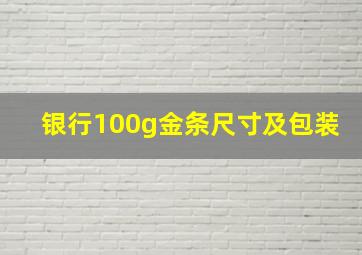 银行100g金条尺寸及包装